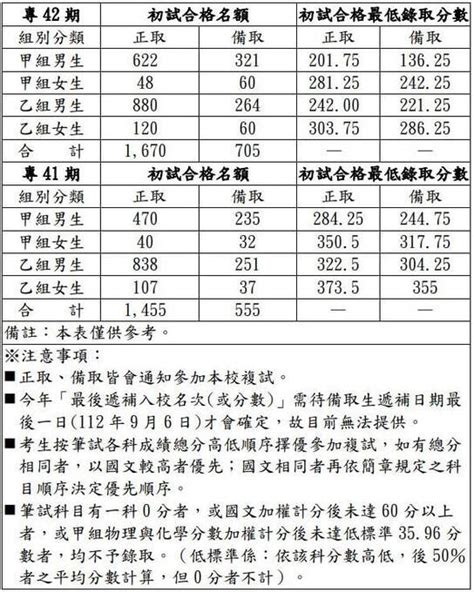 | 專 42 期 | 初試合格名額 | | 初試合格最低錄取分數 | |
|---|---|---|---|---|
| 組別分類 | 正取 | 備取 | 正取 | 備取 |
| 甲組男生 | 622 | 321 | 201.75 | 136.25 |
| 甲組女生 | 48 | 60 | 281.25 | 242.25 |
| 乙組男生 | 880 | 264 | 242.00 | 221.25 |
| 乙組女生 | 120 | 60 | 303.75 | 286.25 |
| 合　計 | 1,670 | 705 | — | — |
| 專 41 期 | 初試合格名額 | | 初試合格最低錄取分數 | |
| 組別分類 | 正取 | 備取 | 正取 | 備取 |
| 甲組男生 | 470 | 235 | 284.25 | 244.75 |
| 甲組女生 | 40 | 32 | 350.5 | 317.75 |
| 乙組男生 | 838 | 251 | 322.5 | 304.25 |
| 乙組女生 | 107 | 37 | 373.5 | 355 |
| 合　計 | 1,455 | 555 | — | — |

備註：本表僅供參考。

※注意事項：

■正取、備取皆會通知參加本校複試。

■今年「最後遞補入校名次(或分數)」需待備取生遞補日期最後一日(112 年 9 月 6 日)才會確定，故目前無法提供。

■考生按筆試各科成績總分高低順序擇優參加複試，如有總分相同者，以國文較高者優先；國文相同者再依簡章規定之科目順序決定優先順序。

■筆試科目有一科 0 分者，或國文加權計分後未達 60 分以上者，或甲組物理與化學分數加權計分後未達低標準 35.96 分數者，均不予錄取。（低標準係：依該科分數高低，後 50%者之平均分數計算，但 0 分者不計）。